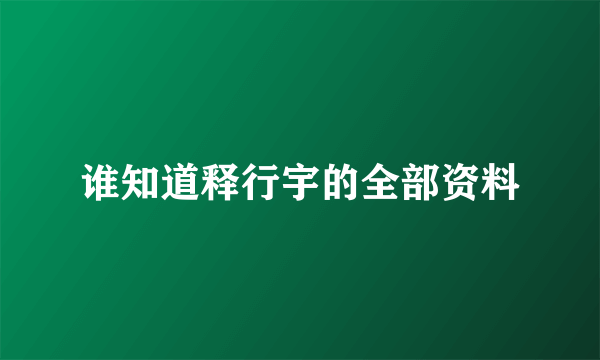 谁知道释行宇的全部资料